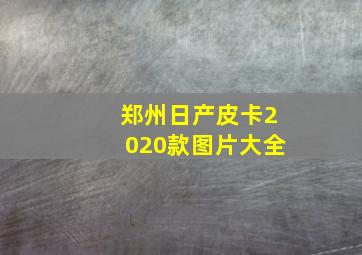 郑州日产皮卡2020款图片大全